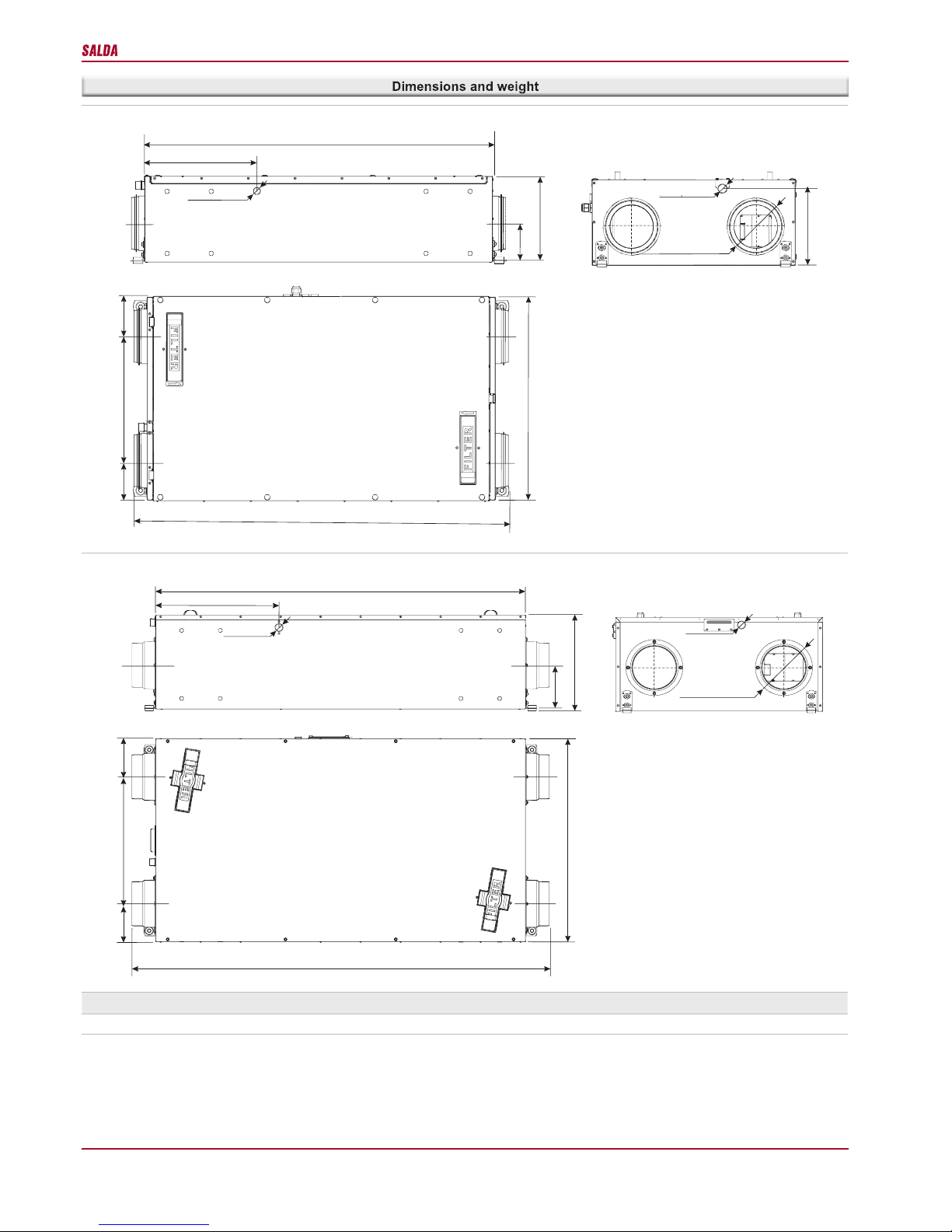 SALDA

Dimensions and weight

FILTER

FILTER

FILTER

FILTER